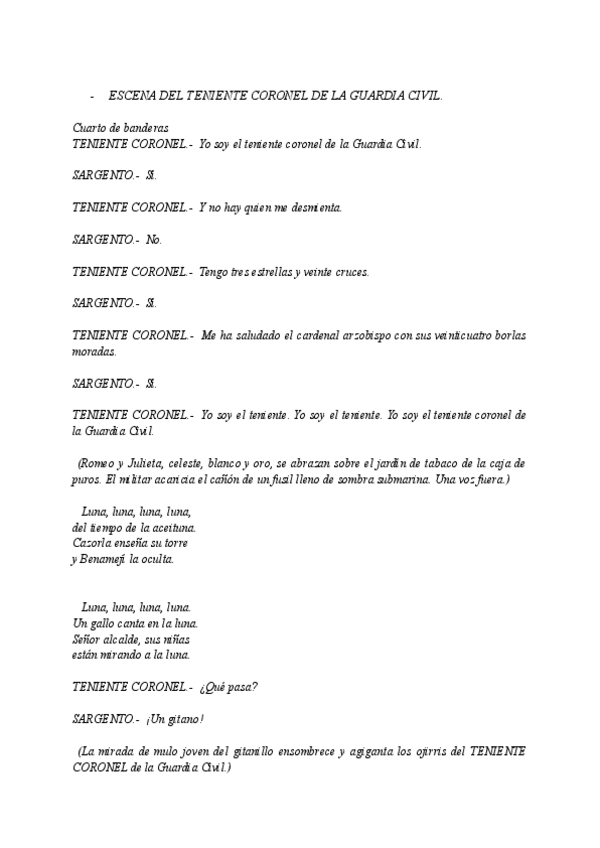 - ESCENA DEL TENIENTE CORONEL DE LA GUARDIA CIVIL.

Cuarto de banderas
TENIENTE CORONEL.- Yo soy el teniente coronel de la Guardia Civil.

SARGENTO.- Sí.

TENIENTE CORONEL.- Y no hay quien me desmienta.

SARGENTO.- No.

TENIENTE CORONEL.- Tengo tres estrellas y veinte cruces.

SARGENTO.- Sí.

TENIENTE CORONEL.- Me ha saludado el cardenal arzobispo con sus veinticuatro borlas moradas.

SARGENTO.- Sí.

TENIENTE CORONEL.- Yo soy el teniente. Yo soy el teniente. Yo soy el teniente coronel de la Guardia Civil.

(Romeo y Julieta, celeste, blanco y oro, se abrazan sobre el jardín de tabaco de la caja de puros. El militar acaricia el cañón de un fusil lleno de sombra submarina. Una voz fuera.)

Luna, luna, luna, luna,
del tiempo de la aceituna.
Cazorla enseña su torre
y Benamejí la oculta.

Luna, luna, luna, luna.
Un gallo canta en la luna.
Señor alcalde, sus niñas
están mirando a la luna.

TENIENTE CORONEL.- ¿Qué pasa?

SARGENTO.- ¡Un gitano!

(La mirada de mulo joven del gitanillo ensombrece y agiganta los ojirris del TENIENTE CORONEL de la Guardia Civil.)